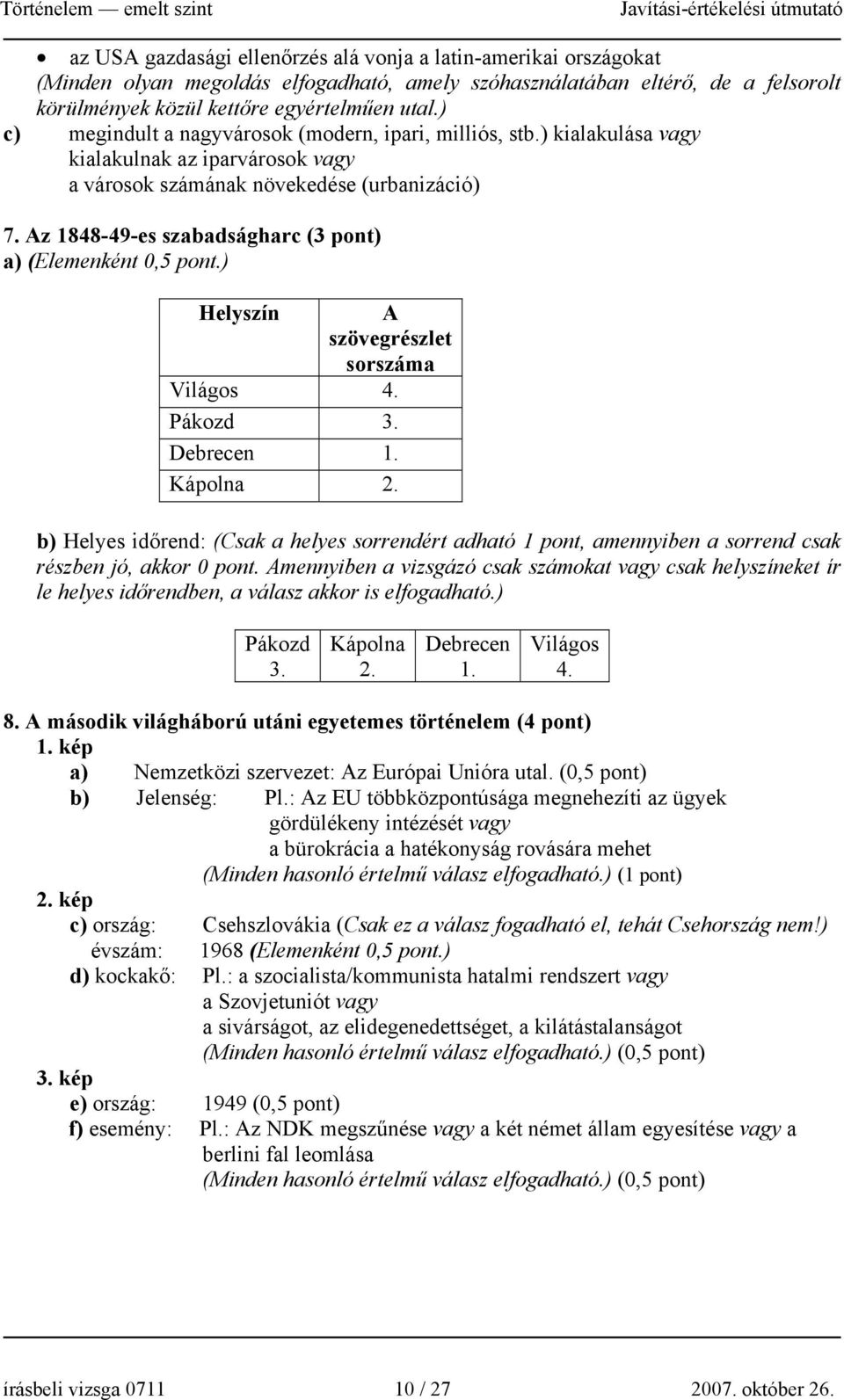 Történelem — emelt szint Javítási-értékelési útmutató

• az USA gazdasági ellenőrzés alá vonja a latin-amerikai országokat
(Minden olyan megoldás elfogadható, amely szóhasználatában eltérő, de a felsorolt körülmények közül kettőre egyértelműen utal.)

c) megindult a nagyvárosok (modern, ipari, milliós, stb.) kialakulása vagy kialakulnak az iparvárosok vagy a városok számának növekedése (urbanizáció)

7. Az 1848-49-es szabadságharc (3 pont)
a) (Elemenként 0,5 pont.)

| Helyszín | A szövegrészlet sorszáma |
|---|---|
| Világos | 4. |
| Pákozd | 3. |
| Debrecen | 1. |
| Kápolna | 2. |

b) Helyes időrend: (Csak a helyes sorrendért adható 1 pont, amennyiben a sorrend csak részben jó, akkor 0 pont. Amennyiben a vizsgázó csak számokat vagy csak helyszíneket ír le helyes időrendben, a válasz akkor is elfogadható.)

| Pákozd 3. | Kápolna 2. | Debrecen 1. | Világos 4. |
|---|---|---|---|

8. A második világháború utáni egyetemes történelem (4 pont)
1. kép
a) Nemzetközi szervezet: Az Európai Unióra utal. (0,5 pont)
b) Jelenség: Pl.: Az EU többközpontúsága megnehezíti az ügyek gördülékeny intézését vagy
a bürokrácia a hatékonyság rovására mehet
(Minden hasonló értelmű válasz elfogadható.) (1 pont)
2. kép
c) ország: Csehszlovákia (Csak ez a válasz fogadható el, tehát Csehország nem!)
évszám: 1968 (Elemenként 0,5 pont.)
d) kockakő: Pl.: a szocialista/kommunista hatalmi rendszert vagy
a Szovjetuniót vagy
a sivárságot, az elidegenedettséget, a kilátástalanságot
(Minden hasonló értelmű válasz elfogadható.) (0,5 pont)
3. kép
e) ország: 1949 (0,5 pont)
f) esemény: Pl.: Az NDK megszűnése vagy a két német állam egyesítése vagy a berlini fal leomlása
(Minden hasonló értelmű válasz elfogadható.) (0,5 pont)

írásbeli vizsga 0711 10 / 27 2007. október 26.